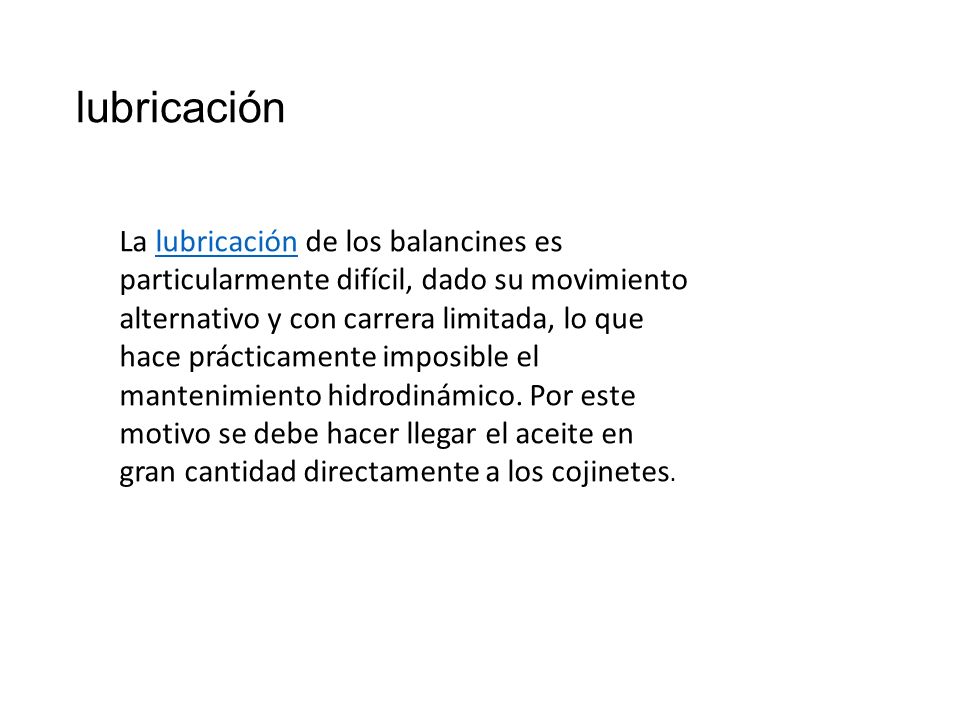 lubricación

La lubricación de los balancines es particularmente difícil, dado su movimiento alternativo y con carrera limitada, lo que hace prácticamente imposible el mantenimiento hidrodinámico. Por este motivo se debe hacer llegar el aceite en gran cantidad directamente a los cojinetes.